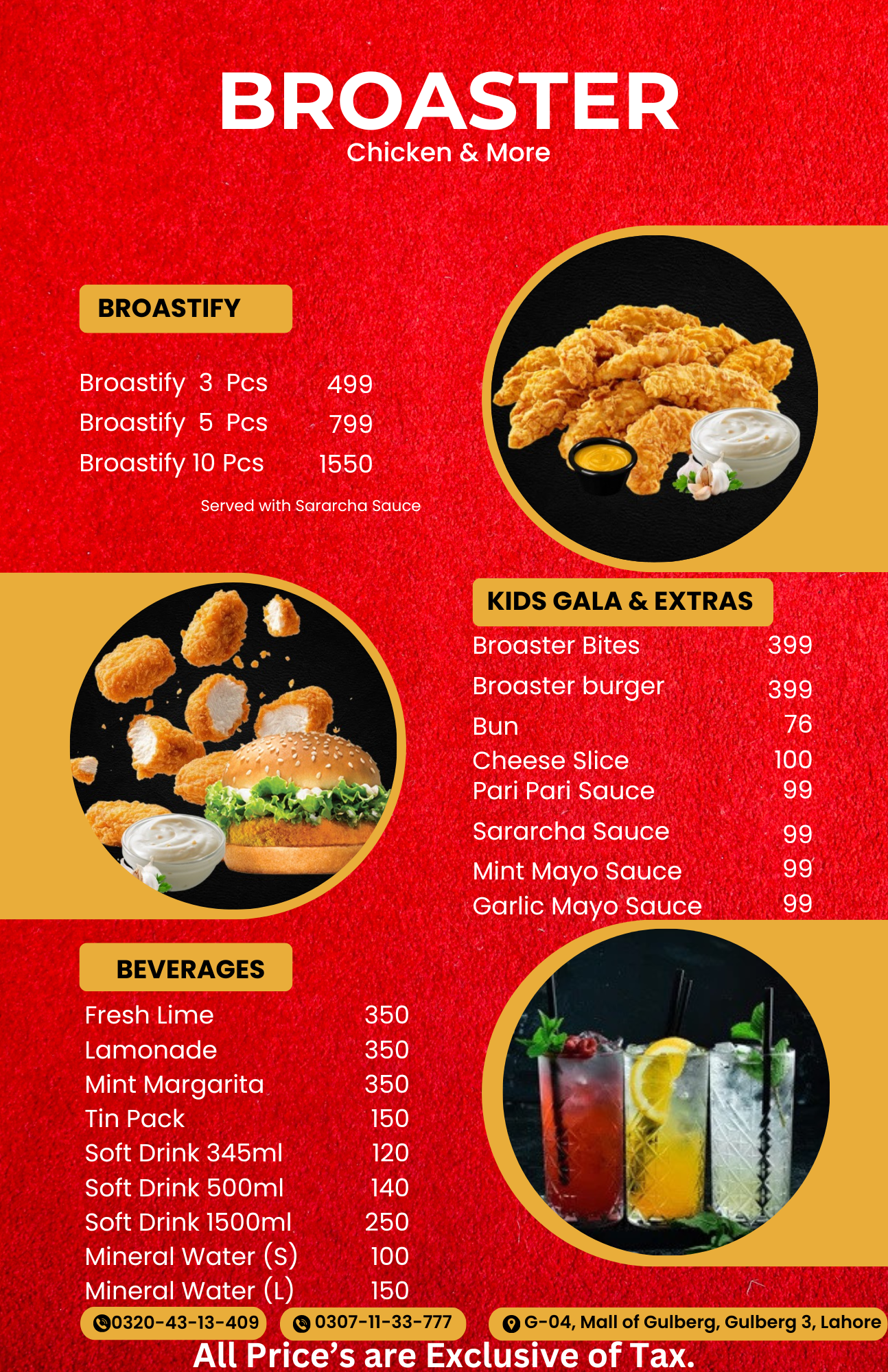 BROASTER
Chicken & More

BROASTIFY

Broastify 3 Pcs 499
Broastify 5 Pcs 799
Broastify 10 Pcs 1550

Served with Sararcha Sauce

KIDS GALA & EXTRAS

Broaster Bites 399
Broaster burger 399
Bun 76
Cheese Slice 100
Pari Pari Sauce 99
Sararcha Sauce 99
Mint Mayo Sauce 99
Garlic Mayo Sauce 99

BEVERAGES

Fresh Lime 350
Lamonade 350
Mint Margarita 350
Tin Pack 150
Soft Drink 345ml 120
Soft Drink 500ml 140
Soft Drink 1500ml 250
Mineral Water (S) 100
Mineral Water (L) 150

0320-43-13-409
0307-11-33-777
G-04, Mall of Gulberg, Gulberg 3, Lahore

All Price's are Exclusive of Tax.